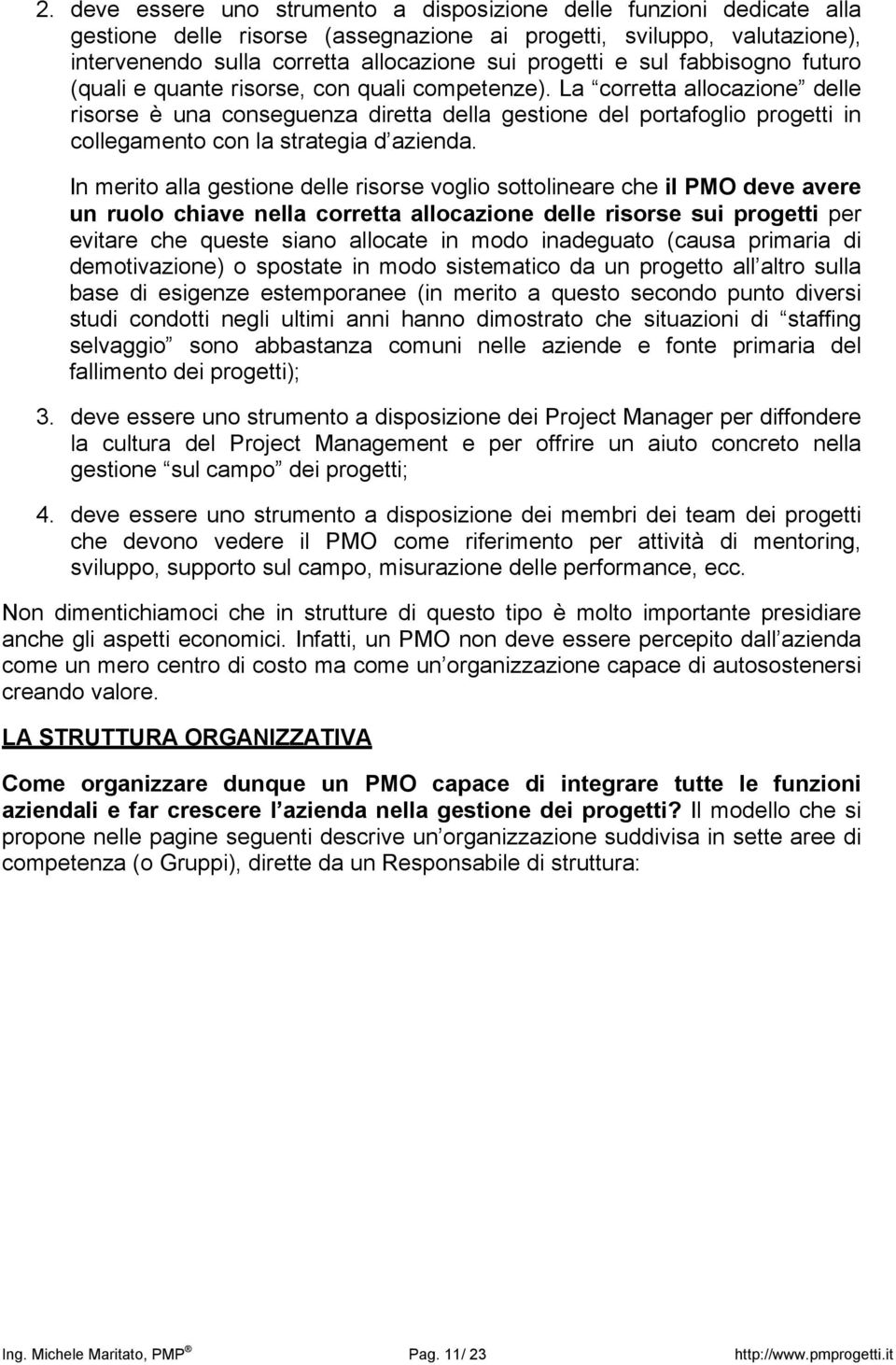 2. deve essere uno strumento a disposizione delle funzioni dedicate alla gestione delle risorse (assegnazione ai progetti, sviluppo, valutazione), intervenendo sulla corretta allocazione sui progetti e sul fabbisogno futuro (quali e quante risorse, con quali competenze). La corretta allocazione delle risorse è una conseguenza diretta della gestione del portafoglio progetti in collegamento con la strategia d azienda.

In merito alla gestione delle risorse voglio sottolineare che il PMO deve avere un ruolo chiave nella corretta allocazione delle risorse sui progetti per evitare che queste siano allocate in modo inadeguato (causa primaria di demotivazione) o spostate in modo sistematico da un progetto all altro sulla base di esigenze estemporanee (in merito a questo secondo punto diversi studi condotti negli ultimi anni hanno dimostrato che situazioni di staffing selvaggio sono abbastanza comuni nelle aziende e fonte primaria del fallimento dei progetti);

3. deve essere uno strumento a disposizione dei Project Manager per diffondere la cultura del Project Management e per offrire un aiuto concreto nella gestione sul campo dei progetti;

4. deve essere uno strumento a disposizione dei membri dei team dei progetti che devono vedere il PMO come riferimento per attività di mentoring, sviluppo, supporto sul campo, misurazione delle performance, ecc.

Non dimentichiamoci che in strutture di questo tipo è molto importante presidiare anche gli aspetti economici. Infatti, un PMO non deve essere percepito dall azienda come un mero centro di costo ma come un organizzazione capace di autosostenersi creando valore.

LA STRUTTURA ORGANIZZATIVA

Come organizzare dunque un PMO capace di integrare tutte le funzioni aziendali e far crescere l azienda nella gestione dei progetti? Il modello che si propone nelle pagine seguenti descrive un organizzazione suddivisa in sette aree di competenza (o Gruppi), dirette da un Responsabile di struttura:

Ing. Michele Maritato, PMP ® Pag. 11/ 23 http://www.pmprogetti.it